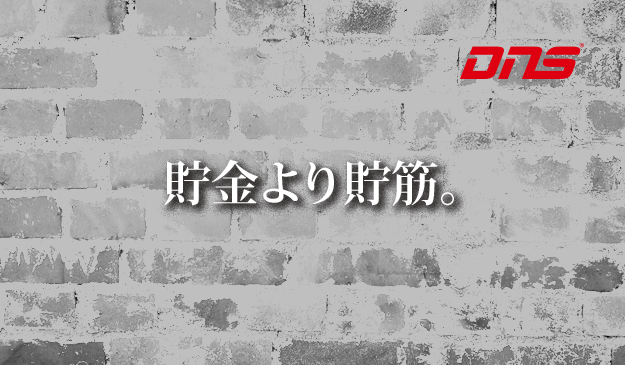 DNS

貯金より貯筋。